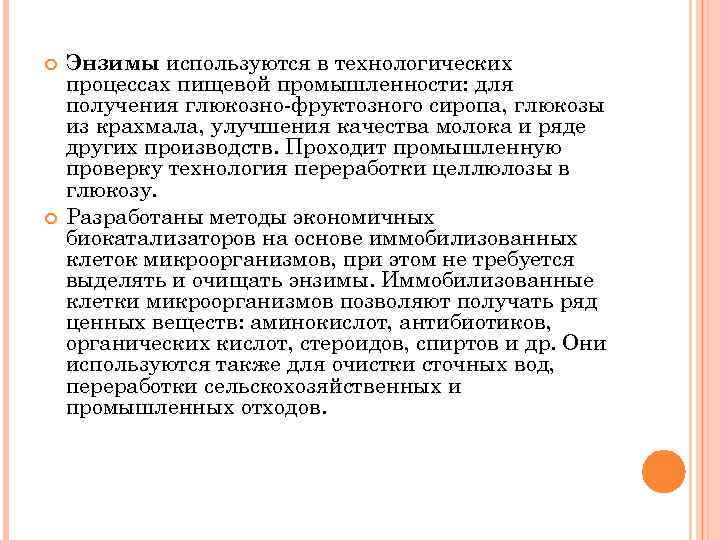 Энзимы используются в технологических процессах пищевой промышленности: для получения глюкозно-фруктозного сиропа, глюкозы из крахмала, улучшения качества молока и ряде других производств. Проходит промышленную проверку технология переработки целлюлозы в глюкозу.

Разработаны методы экономичных биокатализаторов на основе иммобилизованных клеток микроорганизмов, при этом не требуется выделять и очищать энзимы. Иммобилизованные клетки микроорганизмов позволяют получать ряд ценных веществ: аминокислот, антибиотиков, органических кислот, стероидов, спиртов и др. Они используются также для очистки сточных вод, переработки сельскохозяйственных и промышленных отходов.